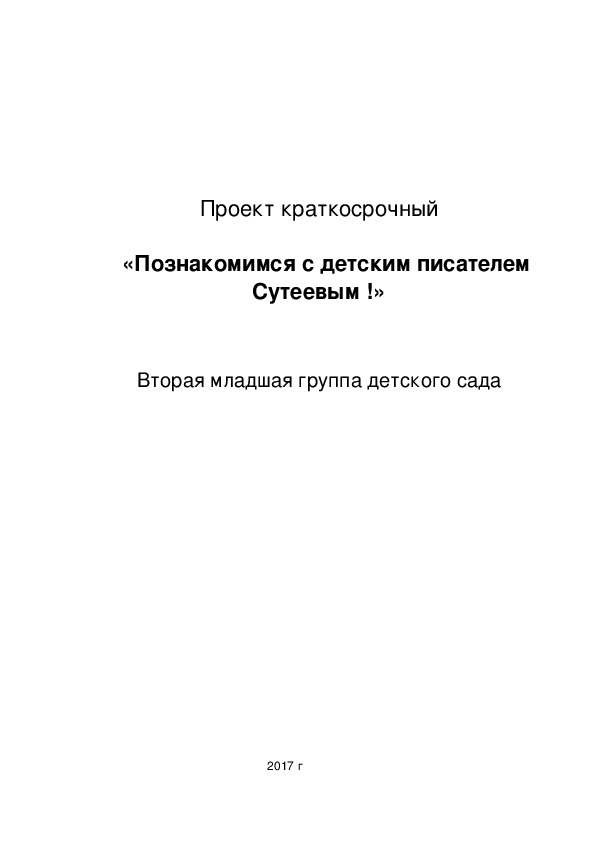 Проект краткосрочный

«Познакомимся с детским писателем Сутеевым !»

Вторая младшая группа детского сада

2017 г